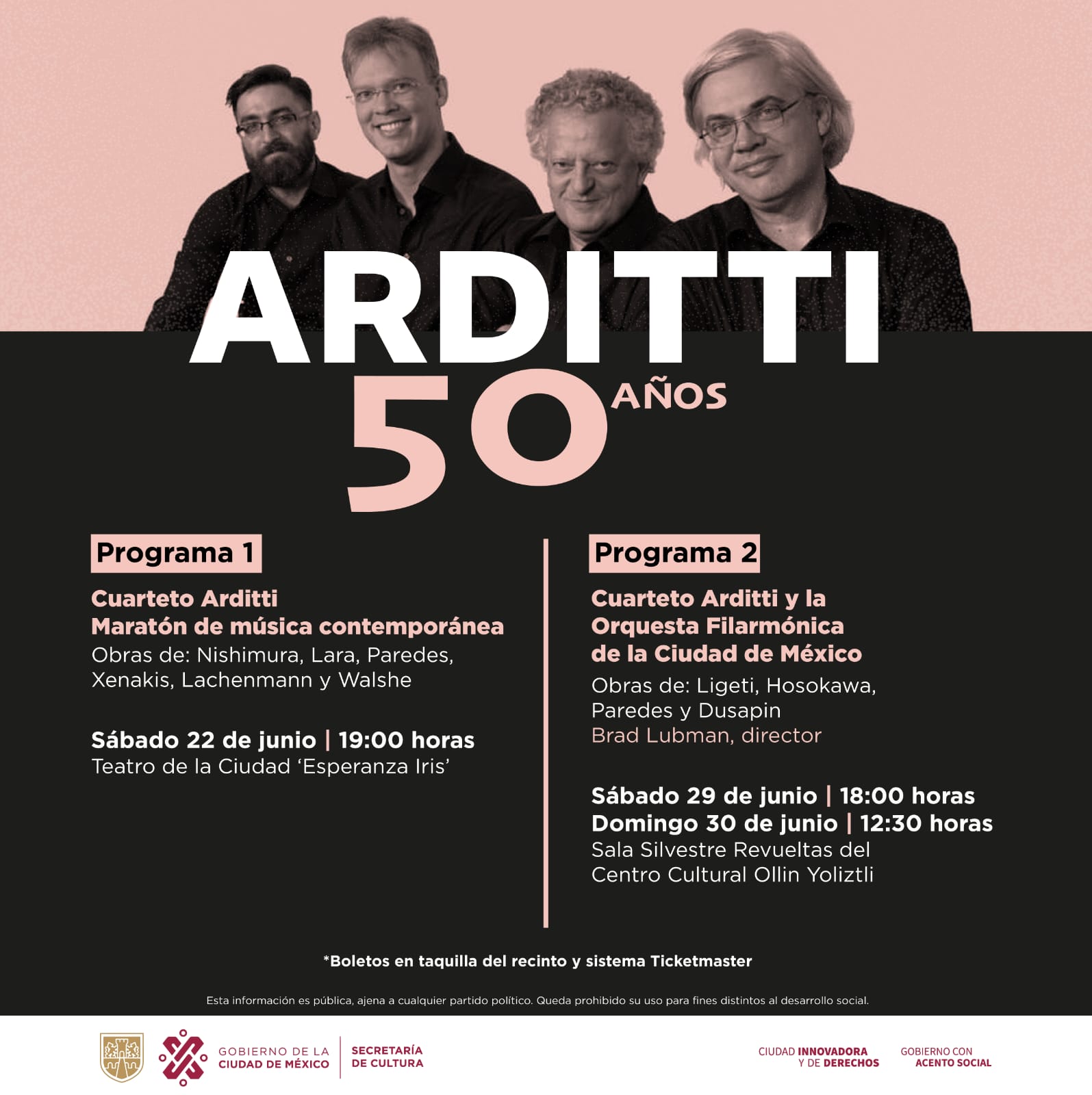 ARDITTI
50 AÑOS

Programa 1

Cuarteto Arditti
Maratón de música contemporánea
Obras de: Nishimura, Lara, Paredes, Xenakis, Lachenmann y Walshe

Sábado 22 de junio | 19:00 horas
Teatro de la Ciudad 'Esperanza Iris'

Programa 2

Cuarteto Arditti y la Orquesta Filarmónica de la Ciudad de México
Obras de: Ligeti, Hosokawa, Paredes y Dusapin
Brad Lubman, director

Sábado 29 de junio | 18:00 horas
Domingo 30 de junio | 12:30 horas
Sala Silvestre Revueltas del Centro Cultural Ollin Yoliztli

*Boletos en taquilla del recinto y sistema Ticketmaster

Esta información es pública, ajena a cualquier partido político. Queda prohibido su uso para fines distintos al desarrollo social.

GOBIERNO DE LA CIUDAD DE MÉXICO
SECRETARÍA DE CULTURA
CIUDAD INNOVADORA Y DE DERECHOS
GOBIERNO CON ACENTO SOCIAL